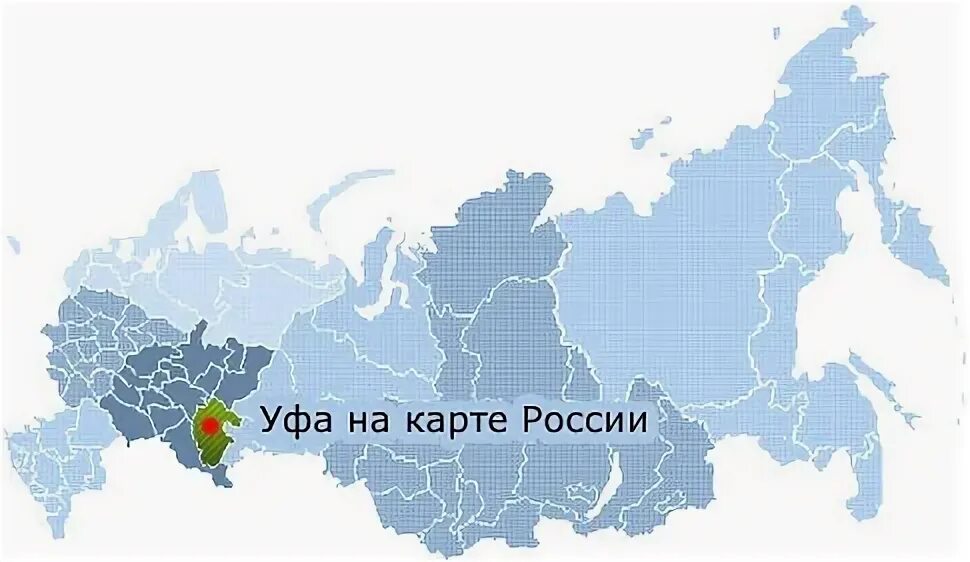 Уфа на карте России